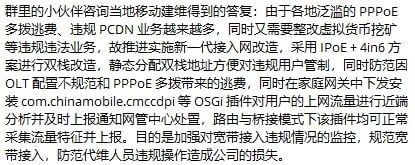 群里的小伙伴咨询当地移动建维得到的答复：由于各地泛滥的 PPPoE 多拨逃费、违规 PCDN 业务越来越多，同时又需要整改虚拟货币挖矿等违规违法业务，故推进实施新一代接入网改造，采用 IPoE + 4in6 方案进行双栈改造，静态分配双栈地址方便对违规用户管制，同时防范因 OLT 配置不规范和 PPPoE 多拨带来的逃费，同时在家庭网关中下发安装 com.chinamobile.cmccdpi 等 OSGi 插件对用户的上网流量进行近端分析并及时上报通知网管中心处置，路由与桥接模式下该插件均可正常采集流量特征并上报。目的是加强对宽带接入违规情况的监控，规范宽带接入，防范代维人员违规操作造成公司的损失。